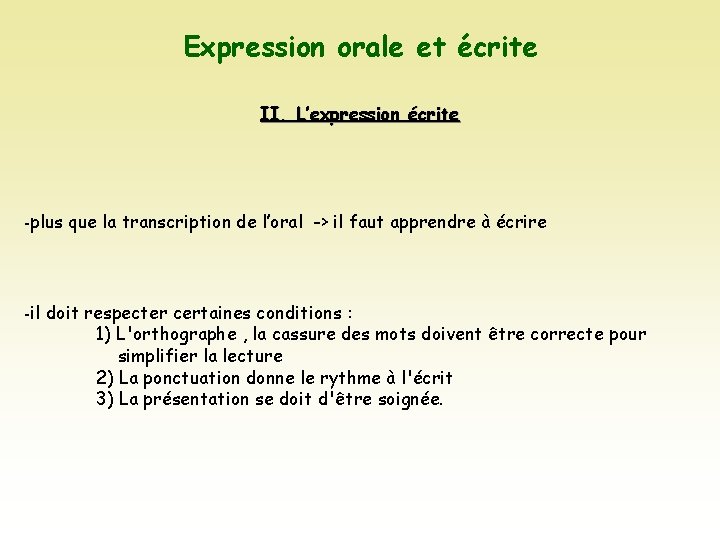 Expression orale et écrite

II. L'expression écrite

-plus que la transcription de l'oral -> il faut apprendre à écrire

-il doit respecter certaines conditions :
1) L'orthographe , la cassure des mots doivent être correcte pour simplifier la lecture
2) La ponctuation donne le rythme à l'écrit
3) La présentation se doit d'être soignée.